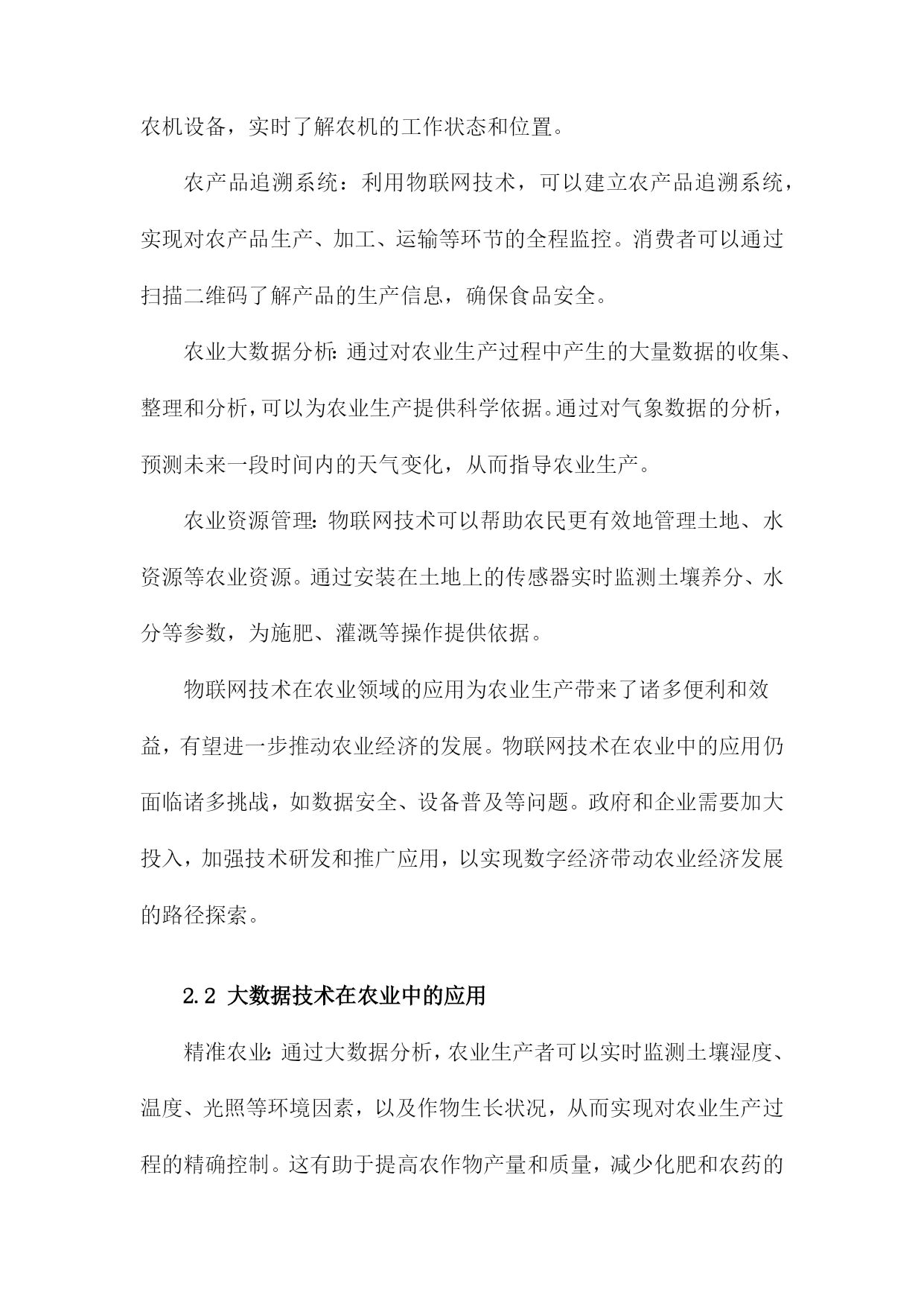 农机设备，实时了解农机的工作状态和位置。

农产品追溯系统：利用物联网技术，可以建立农产品追溯系统，实现对农产品生产、加工、运输等环节的全程监控。消费者可以通过扫描二维码了解产品的生产信息，确保食品安全。

农业大数据分析：通过对农业生产过程中产生的大量数据的收集、整理和分析，可以为农业生产提供科学依据。通过对气象数据的分析，预测未来一段时间内的天气变化，从而指导农业生产。

农业资源管理：物联网技术可以帮助农民更有效地管理土地、水资源等农业资源。通过安装在土地上的传感器实时监测土壤养分、水分等参数，为施肥、灌溉等操作提供依据。

物联网技术在农业领域的应用为农业生产带来了诸多便利和效益，有望进一步推动农业经济的发展。物联网技术在农业中的应用仍面临诸多挑战，如数据安全、设备普及等问题。政府和企业需要加大投入，加强技术研发和推广应用，以实现数字经济带动农业经济发展的路径探索。

2.2 大数据技术在农业中的应用

精准农业：通过大数据分析，农业生产者可以实时监测土壤湿度、温度、光照等环境因素，以及作物生长状况，从而实现对农业生产过程的精确控制。这有助于提高农作物产量和质量，减少化肥和农药的